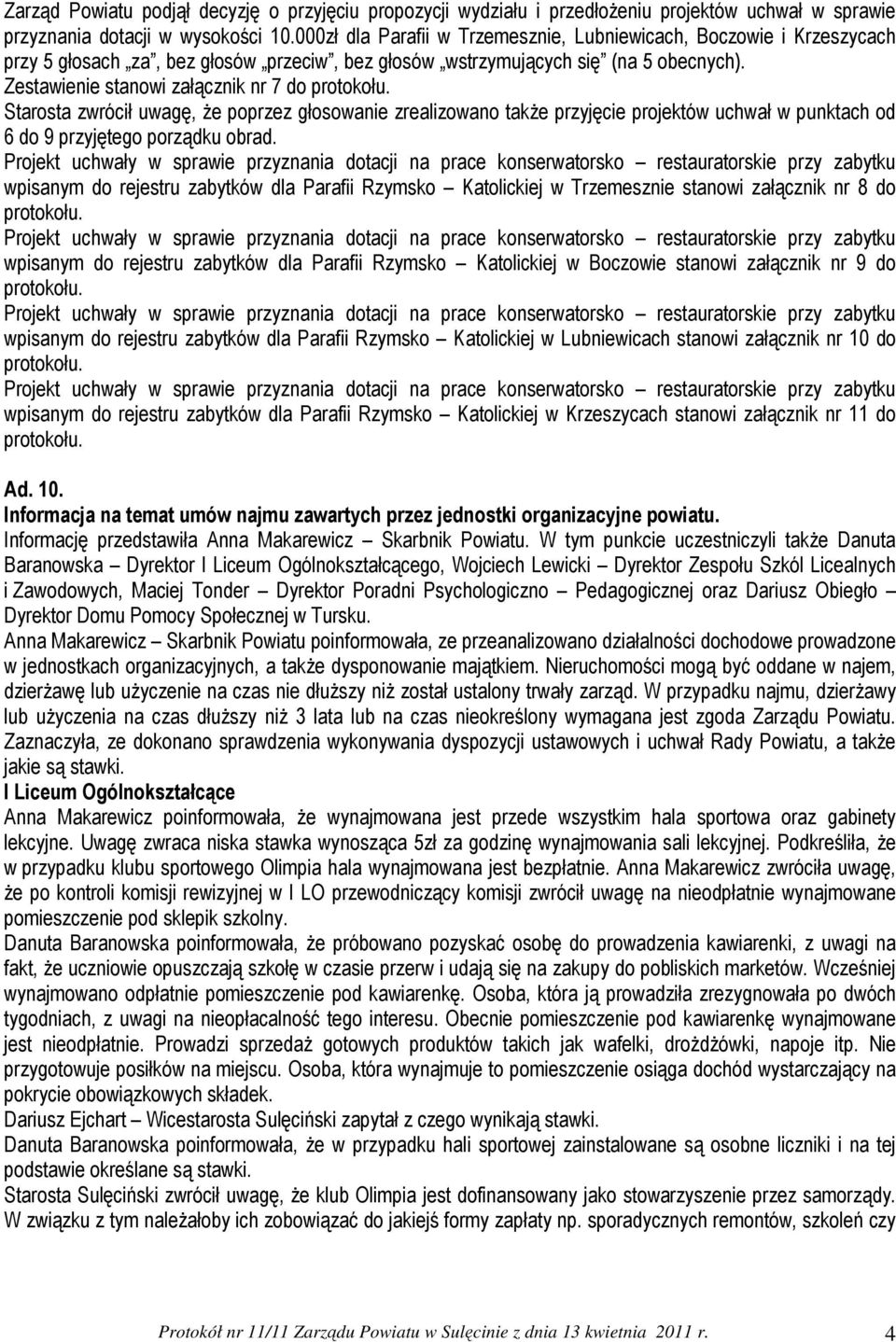 Zarząd Powiatu podjął decyzję o przyjęciu propozycji wydziału i przedłożeniu projektów uchwał w sprawie przyznania dotacji w wysokości 10.000zł dla Parafii w Trzemesznie, Lubniewicach, Boczowie i Krzeszycach przy 5 głosach „za", bez głosów „przeciw", bez głosów „wstrzymujących się" (na 5 obecnych). Zestawienie stanowi załącznik nr 7 do protokołu.
Starosta zwrócił uwagę, że poprzez głosowanie zrealizowano także przyjęcie projektów uchwał w punktach od 6 do 9 przyjętego porządku obrad.
Projekt uchwały w sprawie przyznania dotacji na prace konserwatorsko – restauratorskie przy zabytku wpisanym do rejestru zabytków dla Parafii Rzymsko – Katolickiej w Trzemesznie stanowi załącznik nr 8 do protokołu.
Projekt uchwały w sprawie przyznania dotacji na prace konserwatorsko – restauratorskie przy zabytku wpisanym do rejestru zabytków dla Parafii Rzymsko – Katolickiej w Boczowie stanowi załącznik nr 9 do protokołu.
Projekt uchwały w sprawie przyznania dotacji na prace konserwatorsko – restauratorskie przy zabytku wpisanym do rejestru zabytków dla Parafii Rzymsko – Katolickiej w Lubniewicach stanowi załącznik nr 10 do protokołu.
Projekt uchwały w sprawie przyznania dotacji na prace konserwatorsko – restauratorskie przy zabytku wpisanym do rejestru zabytków dla Parafii Rzymsko – Katolickiej w Krzeszycach stanowi załącznik nr 11 do protokołu.

Ad. 10.
Informacja na temat umów najmu zawartych przez jednostki organizacyjne powiatu.
Informację przedstawiła Anna Makarewicz – Skarbnik Powiatu. W tym punkcie uczestniczyli także Danuta Baranowska – Dyrektor I Liceum Ogólnokształcącego, Wojciech Lewicki – Dyrektor Zespołu Szkól Licealnych i Zawodowych, Maciej Tonder – Dyrektor Poradni Psychologiczno – Pedagogicznej oraz Dariusz Obiegło – Dyrektor Domu Pomocy Społecznej w Tursku.
Anna Makarewicz – Skarbnik Powiatu poinformowała, ze przeanalizowano działalności dochodowe prowadzone w jednostkach organizacyjnych, a także dysponowanie majątkiem. Nieruchomości mogą być oddane w najem, dzierżawę lub użyczenie na czas nie dłuższy niż został ustalony trwały zarząd. W przypadku najmu, dzierżawy lub użyczenia na czas dłuższy niż 3 lata lub na czas nieokreślony wymagana jest zgoda Zarządu Powiatu. Zaznaczyła, ze dokonano sprawdzenia wykonywania dyspozycji ustawowych i uchwał Rady Powiatu, a także jakie są stawki.
I Liceum Ogólnokształcące
Anna Makarewicz poinformowała, że wynajmowana jest przede wszystkim hala sportowa oraz gabinety lekcyjne. Uwagę zwraca niska stawka wynosząca 5zł za godzinę wynajmowania sali lekcyjnej. Podkreśliła, że w przypadku klubu sportowego Olimpia hala wynajmowana jest bezpłatnie. Anna Makarewicz zwróciła uwagę, że po kontroli komisji rewizyjnej w I LO przewodniczący komisji zwrócił uwagę na nieodpłatnie wynajmowane pomieszczenie pod sklepik szkolny.
Danuta Baranowska poinformowała, że próbowano pozyskać osobę do prowadzenia kawiarenki, z uwagi na fakt, że uczniowie opuszczają szkołę w czasie przerw i udają się na zakupy do pobliskich marketów. Wcześniej wynajmowano odpłatnie pomieszczenie pod kawiarenkę. Osoba, która ją prowadziła zrezygnowała po dwóch tygodniach, z uwagi na nieopłacalność tego interesu. Obecnie pomieszczenie pod kawiarenkę wynajmowane jest nieodpłatnie. Prowadzi sprzedaż gotowych produktów takich jak wafelki, drożdżówki, napoje itp. Nie przygotowuje posiłków na miejscu. Osoba, która wynajmuje to pomieszczenie osiąga dochód wystarczający na pokrycie obowiązkowych składek.
Dariusz Ejchart – Wicestarosta Sulęciński zapytał z czego wynikają stawki.
Danuta Baranowska poinformowała, że w przypadku hali sportowej zainstalowane są osobne liczniki i na tej podstawie określane są stawki.
Starosta Sulęciński zwrócił uwagę, że klub Olimpia jest dofinansowany jako stowarzyszenie przez samorządy. W związku z tym należałoby ich zobowiązać do jakiejś formy zapłaty np. sporadycznych remontów, szkoleń czy

Protokół nr 11/11 Zarządu Powiatu w Sulęcinie z dnia 13 kwietnia 2011 r. 4